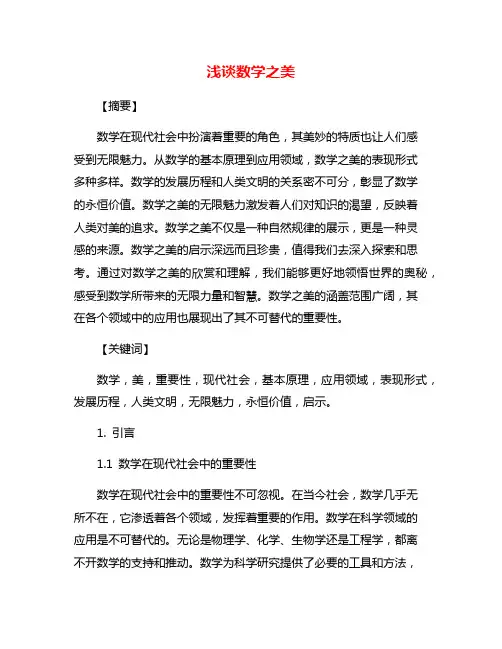 浅谈数学之美

【摘要】

数学在现代社会中扮演着重要的角色，其美妙的特质也让人们感受到无限魅力。从数学的基本原理到应用领域，数学之美的表现形式多种多样。数学的发展历程和人类文明的关系密不可分，彰显了数学的永恒价值。数学之美的无限魅力激发着人们对知识的渴望，反映着人类对美的追求。数学之美不仅是一种自然规律的展示，更是一种灵感的来源。数学之美的启示深远而且珍贵，值得我们去深入探索和思考。通过对数学之美的欣赏和理解，我们能够更好地领悟世界的奥秘，感受到数学所带来的无限力量和智慧。数学之美的涵盖范围广阔，其在各个领域中的应用也展现出了其不可替代的重要性。

【关键词】

数学，美，重要性，现代社会，基本原理，应用领域，表现形式，发展历程，人类文明，无限魅力，永恒价值，启示。

1. 引言

1.1 数学在现代社会中的重要性

数学在现代社会中的重要性不可忽视。在当今社会，数学几乎无所不在，它渗透着各个领域，发挥着重要的作用。数学在科学领域的应用是不可替代的。无论是物理学、化学、生物学还是工程学，都离不开数学的支持和推动。数学为科学研究提供了必要的工具和方法，